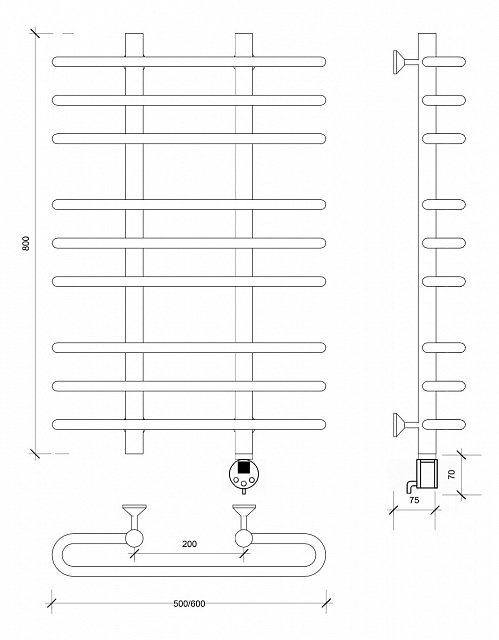 800
70
75
200
500/600